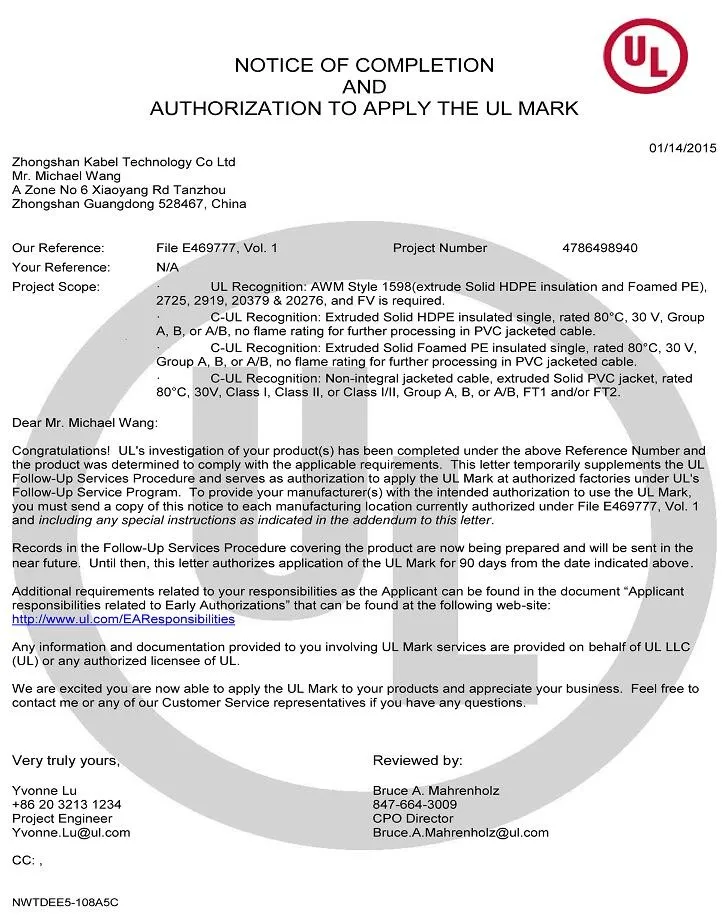 UL

NOTICE OF COMPLETION
AND
AUTHORIZATION TO APPLY THE UL MARK

01/14/2015

Zhongshan Kabel Technology Co Ltd
Mr. Michael Wang
A Zone No 6 Xiaoyang Rd Tanzhou
Zhongshan Guangdong 528467, China

Our Reference: File E469777, Vol. 1 Project Number 4786498940
Your Reference: N/A
Project Scope: · UL Recognition: AWM Style 1598(extrude Solid HDPE insulation and Foamed PE), 2725, 2919, 20379 & 20276, and FV is required.
· C-UL Recognition: Extruded Solid HDPE insulated single, rated 80°C, 30 V, Group A, B, or A/B, no flame rating for further processing in PVC jacketed cable.
· C-UL Recognition: Extruded Solid Foamed PE insulated single, rated 80°C, 30 V, Group A, B, or A/B, no flame rating for further processing in PVC jacketed cable.
· C-UL Recognition: Non-integral jacketed cable, extruded Solid PVC jacket, rated 80°C, 30V, Class I, Class II, or Class I/II, Group A, B, or A/B, FT1 and/or FT2.

Dear Mr. Michael Wang:

Congratulations! UL's investigation of your product(s) has been completed under the above Reference Number and the product was determined to comply with the applicable requirements. This letter temporarily supplements the UL Follow-Up Services Procedure and serves as authorization to apply the UL Mark at authorized factories under UL's Follow-Up Service Program. To provide your manufacturer(s) with the intended authorization to use the UL Mark, you must send a copy of this notice to each manufacturing location currently authorized under File E469777, Vol. 1 and including any special instructions as indicated in the addendum to this letter.

Records in the Follow-Up Services Procedure covering the product are now being prepared and will be sent in the near future. Until then, this letter authorizes application of the UL Mark for 90 days from the date indicated above.

Additional requirements related to your responsibilities as the Applicant can be found in the document "Applicant responsibilities related to Early Authorizations" that can be found at the following web-site: http://www.ul.com/EAResponsibilities

Any information and documentation provided to you involving UL Mark services are provided on behalf of UL LLC (UL) or any authorized licensee of UL.

We are excited you are now able to apply the UL Mark to your products and appreciate your business. Feel free to contact me or any of our Customer Service representatives if you have any questions.

Very truly yours,

Yvonne Lu
+86 20 3213 1234
Project Engineer
Yvonne.Lu@ul.com

Reviewed by:

Bruce A. Mahrenholz
847-664-3009
CPO Director
Bruce.A.Mahrenholz@ul.com

CC: ,

NWTDEE5-108A5C